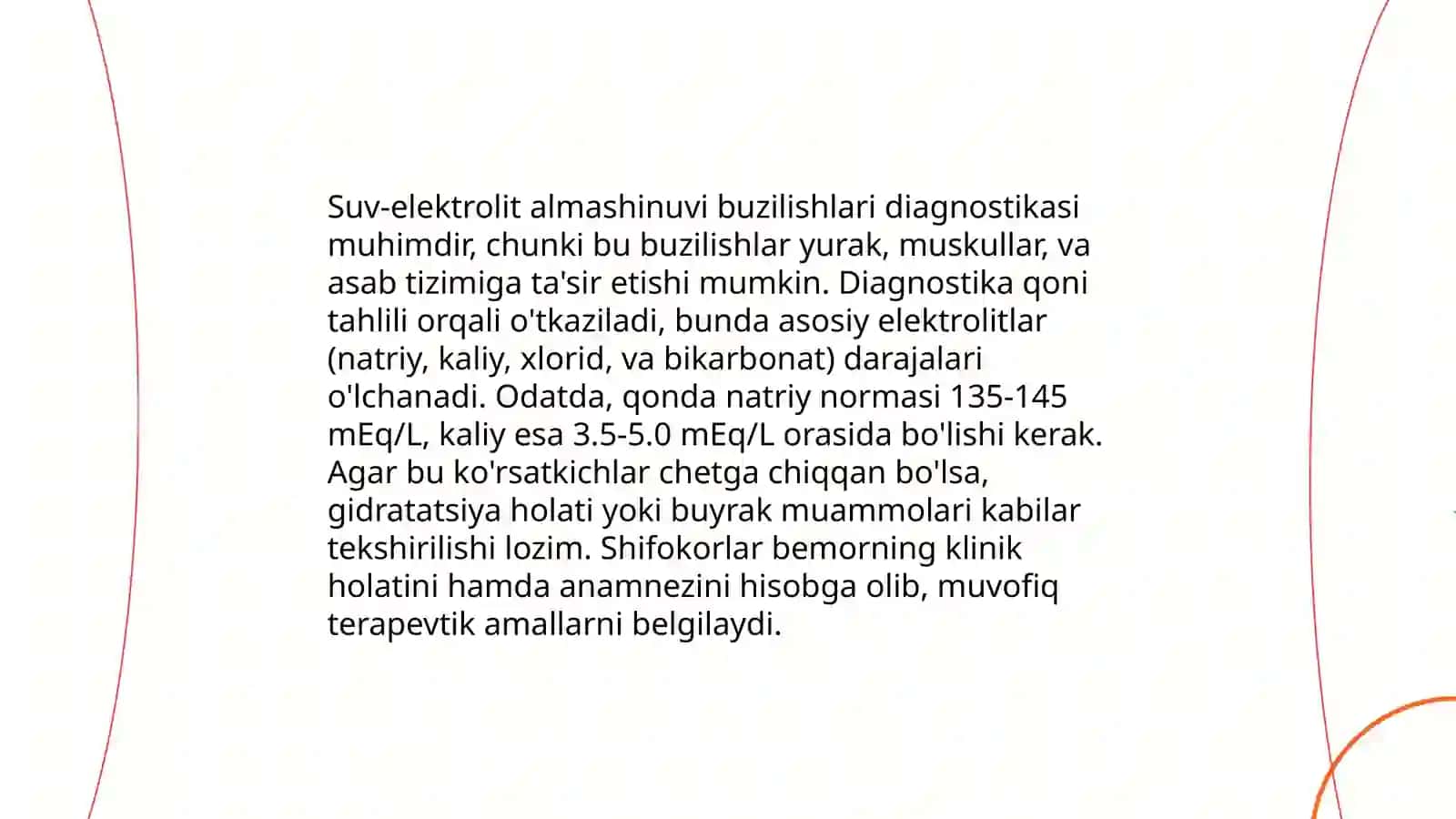 Suv-elektrolit almashinuvi buzilishlari diagnostikasi muhimdir, chunki bu buzilishlar yurak, muskullar, va asab tizimiga ta'sir etishi mumkin. Diagnostika qoni tahlili orqali o'tkaziladi, bunda asosiy elektrolitlar (natriy, kaliy, xlorid, va bikarbonat) darajalari o'lchanadi. Odatda, qonda natriy normasi 135-145 mEq/L, kaliy esa 3.5-5.0 mEq/L orasida bo'lishi kerak. Agar bu ko'rsatkichlar chetga chiqqan bo'lsa, gidratatsiya holati yoki buyrak muammolari kabilar tekshirilishi lozim. Shifokorlar bemorning klinik holatini hamda anamnezini hisobga olib, muvofiq terapevtik amallarni belgilaydi.